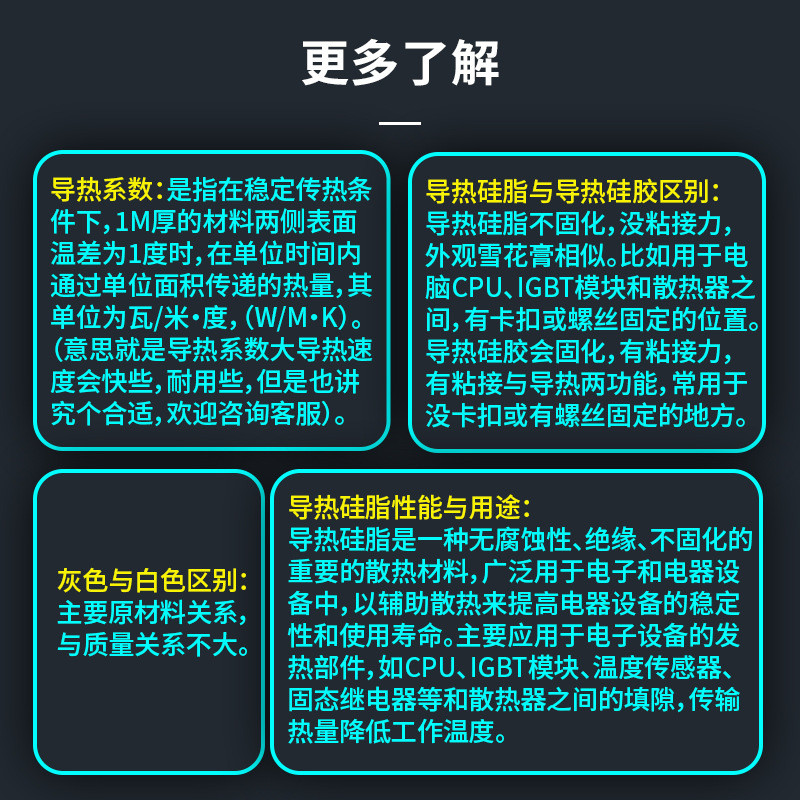 更多了解

导热系数：是指在稳定传热条件下，1M厚的材料两侧表面温差为1度时，在单位时间内通过单位面积传递的热量，其单位为瓦/米·度，（W/M·K）。（意思就是导热系数大导热速度会快些，耐用些，但是也讲究个合适，欢迎咨询客服）。

导热硅脂与导热硅胶区别：
导热硅脂不固化，没粘接力，外观雪花膏相似。比如用于电脑CPU、IGBT模块和散热器之间，有卡扣或螺丝固定的位置。导热硅胶会固化，有粘接力，有粘接与导热两功能，常用于没卡扣或有螺丝固定的地方。

灰色与白色区别：
主要原材料关系，与质量关系不大。

导热硅脂性能与用途：
导热硅脂是一种无腐蚀性、绝缘、不固化的重要的散热材料，广泛用于电子和电器设备中，以辅助散热来提高电器设备的稳定性和使用寿命。主要应用于电子设备的发热部件，如CPU、IGBT模块、温度传感器、固态继电器等和散热器之间的填隙，传输热量降低工作温度。